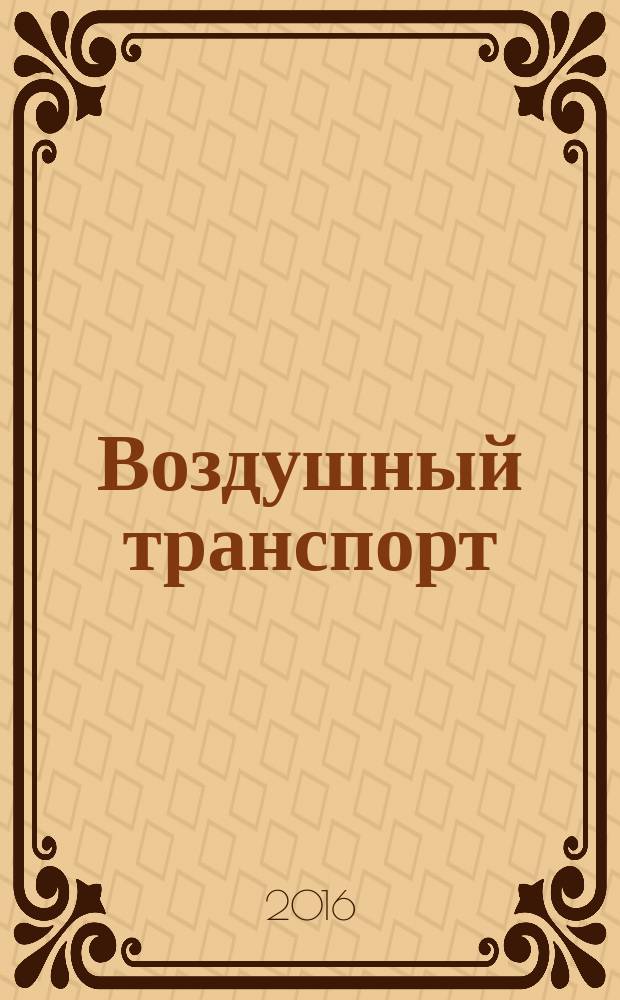 Воздушный транспорт

2016